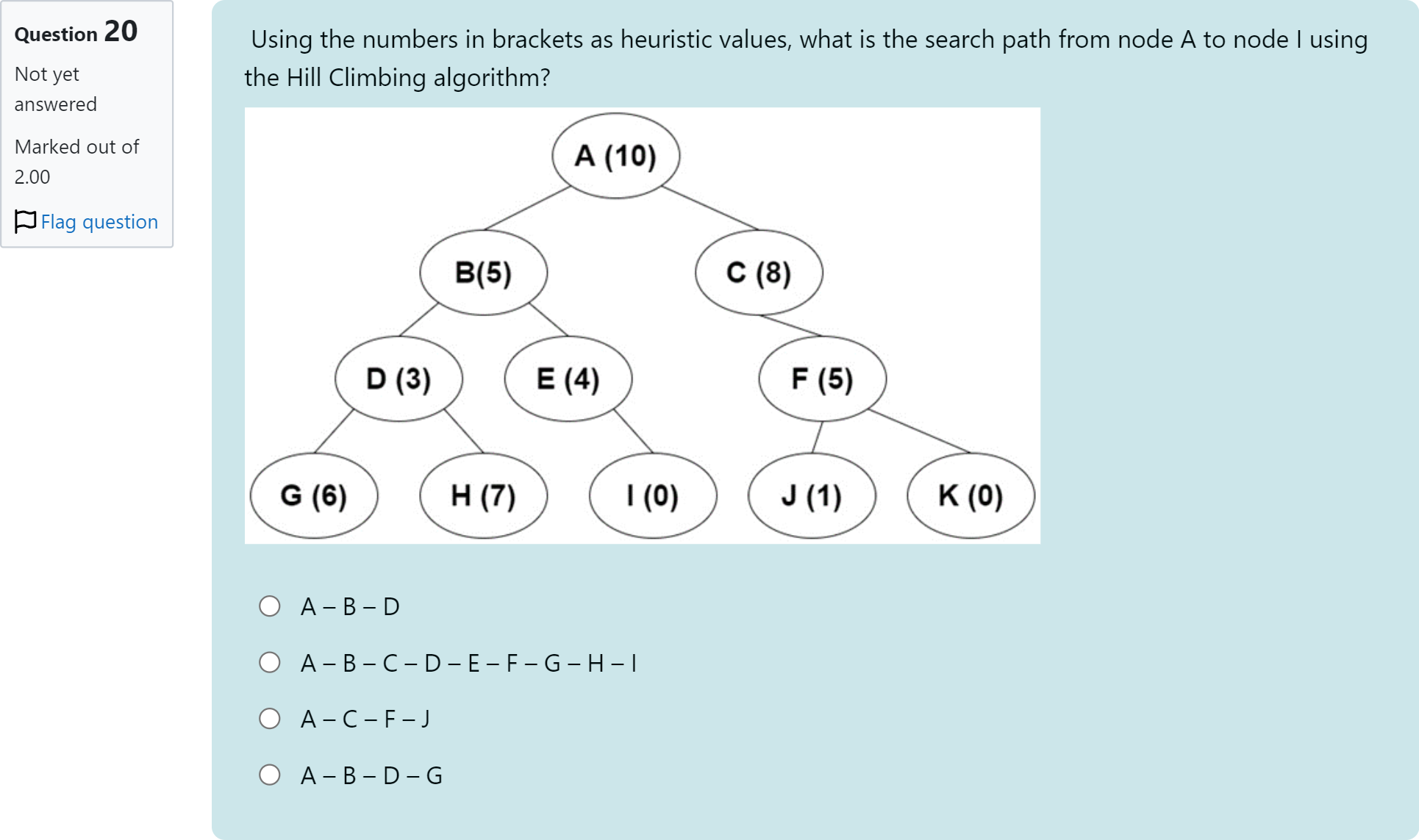 Question 20

Not yet answered

Marked out of 2.00

Flag question

Using the numbers in brackets as heuristic values, what is the search path from node A to node I using the Hill Climbing algorithm?

A (10)

B(5)

C (8)

D (3)

E (4)

F (5)

G (6)

H (7)

I (0)

J (1)

K (0)

A – B – D

A – B – C – D – E – F – G – H – I

A – C – F – J

A – B – D – G